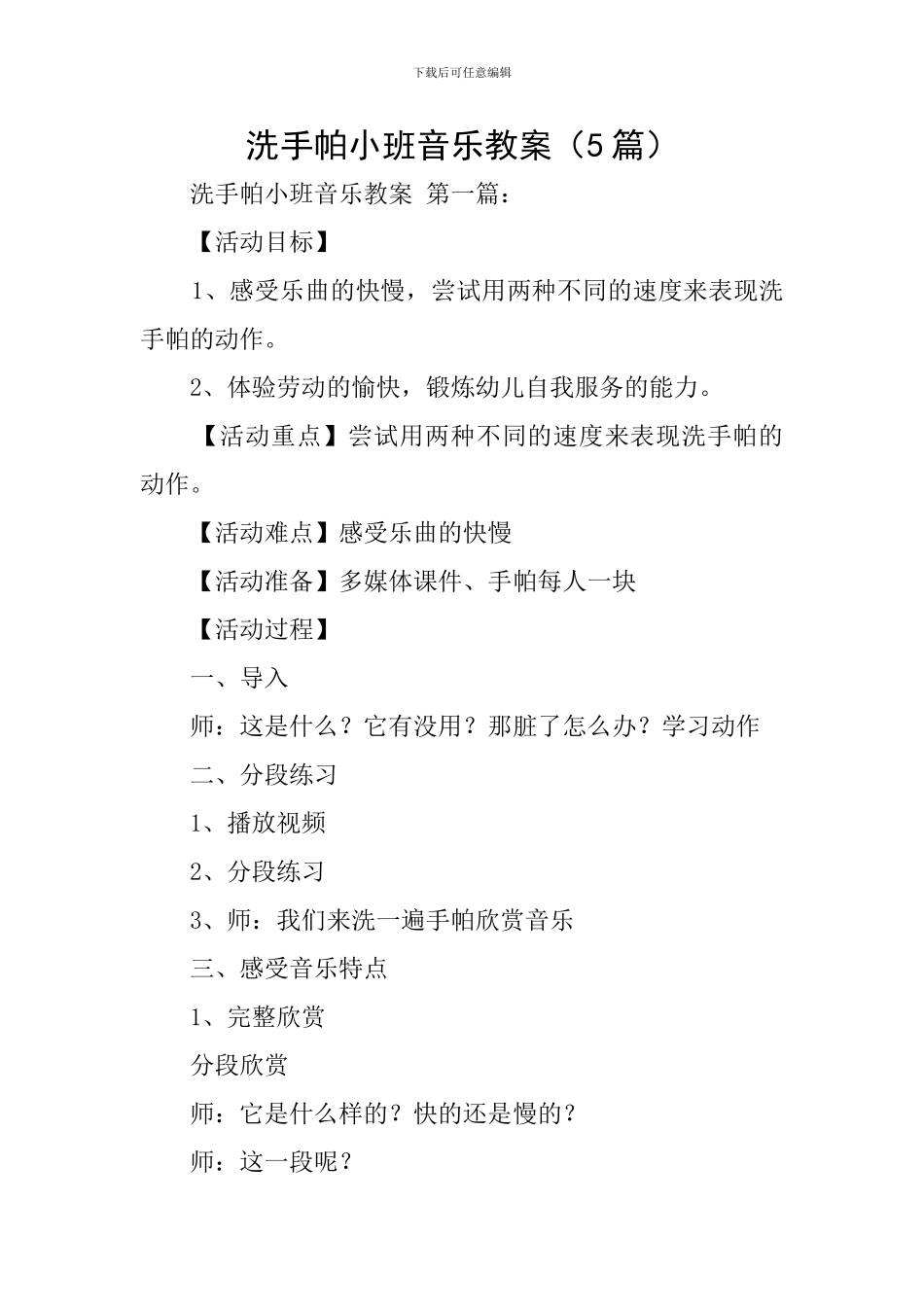 下载后可任意编辑

洗手帕小班音乐教案（5篇）

洗手帕小班音乐教案 第一篇：

【活动目标】

1、感受乐曲的快慢，尝试用两种不同的速度来表现洗手帕的动作。

2、体验劳动的愉快，锻炼幼儿自我服务的能力。

【活动重点】尝试用两种不同的速度来表现洗手帕的动作。

【活动难点】感受乐曲的快慢

【活动准备】多媒体课件、手帕每人一块

【活动过程】

一、导入

师：这是什么？它有没用？那脏了怎么办？学习动作

二、分段练习

1、播放视频

2、分段练习

3、师：我们来洗一遍手帕欣赏音乐

三、感受音乐特点

1、完整欣赏

分段欣赏

师：它是什么样的？快的还是慢的？

师：这一段呢？